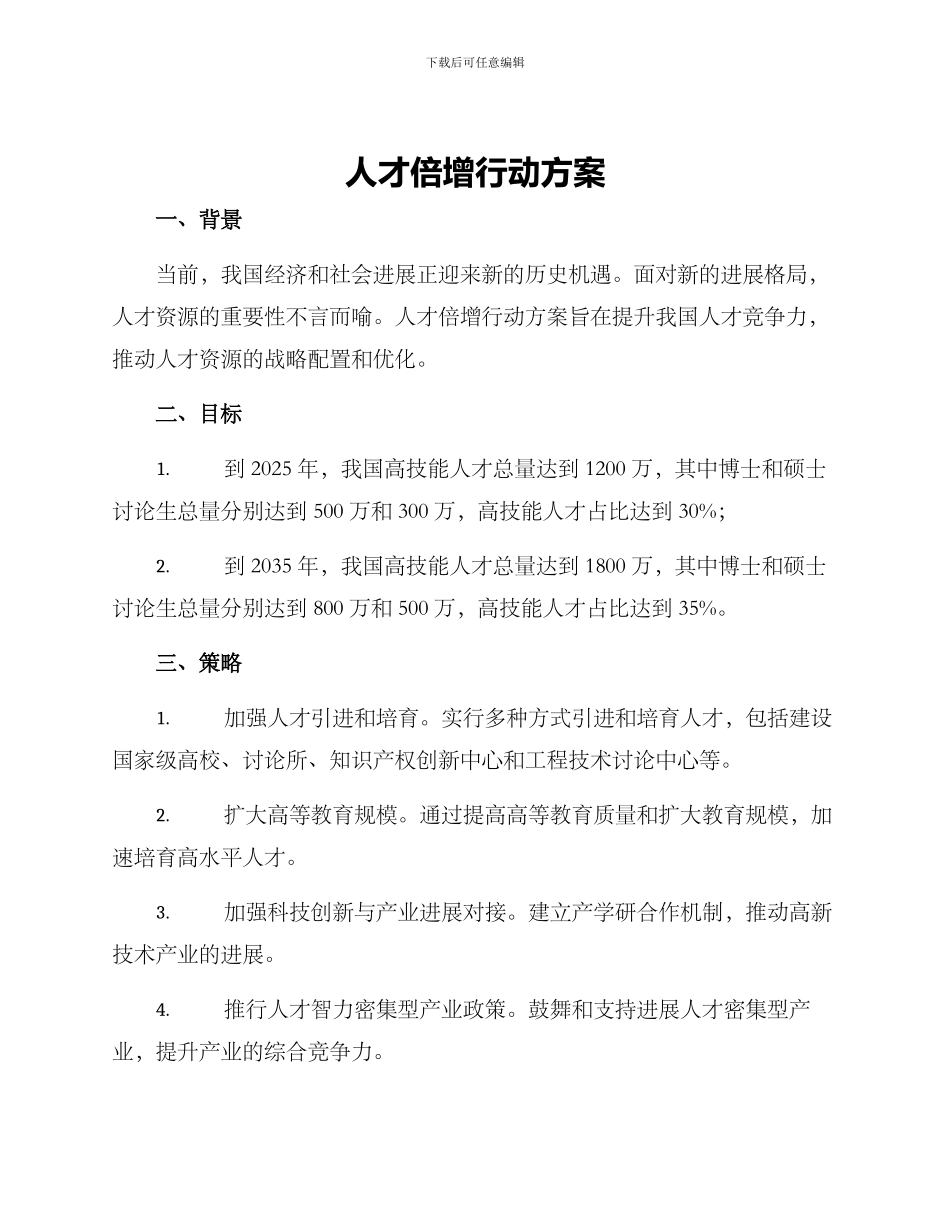 下载后可任意编辑

人才倍增行动方案

一、背景

当前，我国经济和社会进展正迎来新的历史机遇。面对新的进展格局，人才资源的重要性不言而喻。人才倍增行动方案旨在提升我国人才竞争力，推动人才资源的战略配置和优化。

二、目标

1. 到 2025 年，我国高技能人才总量达到 1200 万，其中博士和硕士讨论生总量分别达到 500 万和 300 万，高技能人才占比达到 30%；

2. 到 2035 年，我国高技能人才总量达到 1800 万，其中博士和硕士讨论生总量分别达到 800 万和 500 万，高技能人才占比达到 35%。

三、策略

1. 加强人才引进和培育。实行多种方式引进和培育人才，包括建设国家级高校、讨论所、知识产权创新中心和工程技术讨论中心等。

2. 扩大高等教育规模。通过提高高等教育质量和扩大教育规模，加速培育高水平人才。

3. 加强科技创新与产业进展对接。建立产学研合作机制，推动高新技术产业的进展。

4. 推行人才智力密集型产业政策。鼓舞和支持进展人才密集型产业，提升产业的综合竞争力。